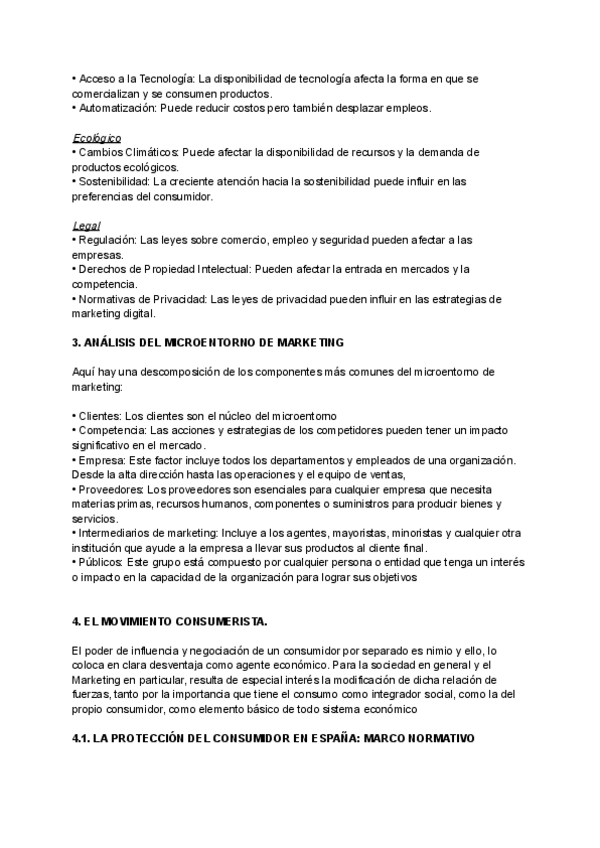 • Acceso a la Tecnología: La disponibilidad de tecnología afecta la forma en que se comercializan y se consumen productos.
• Automatización: Puede reducir costos pero también desplazar empleos.

Ecológico
• Cambios Climáticos: Puede afectar la disponibilidad de recursos y la demanda de productos ecológicos.
• Sostenibilidad: La creciente atención hacia la sostenibilidad puede influir en las preferencias del consumidor.

Legal
• Regulación: Las leyes sobre comercio, empleo y seguridad pueden afectar a las empresas.
• Derechos de Propiedad Intelectual: Pueden afectar la entrada en mercados y la competencia.
• Normativas de Privacidad: Las leyes de privacidad pueden influir en las estrategias de marketing digital.

3. ANÁLISIS DEL MICROENTORNO DE MARKETING

Aquí hay una descomposición de los componentes más comunes del microentorno de marketing:

• Clientes: Los clientes son el núcleo del microentorno
• Competencia: Las acciones y estrategias de los competidores pueden tener un impacto significativo en el mercado.
• Empresa: Este factor incluye todos los departamentos y empleados de una organización. Desde la alta dirección hasta las operaciones y el equipo de ventas,
• Proveedores: Los proveedores son esenciales para cualquier empresa que necesita materias primas, recursos humanos, componentes o suministros para producir bienes y servicios.
• Intermediarios de marketing: Incluye a los agentes, mayoristas, minoristas y cualquier otra institución que ayude a la empresa a llevar sus productos al cliente final.
• Públicos: Este grupo está compuesto por cualquier persona o entidad que tenga un interés o impacto en la capacidad de la organización para lograr sus objetivos

4. EL MOVIMIENTO CONSUMERISTA.

El poder de influencia y negociación de un consumidor por separado es nimio y ello, lo coloca en clara desventaja como agente económico. Para la sociedad en general y el Marketing en particular, resulta de especial interés la modificación de dicha relación de fuerzas, tanto por la importancia que tiene el consumo como integrador social, como la del propio consumidor, como elemento básico de todo sistema económico

4.1. LA PROTECCIÓN DEL CONSUMIDOR EN ESPAÑA: MARCO NORMATIVO